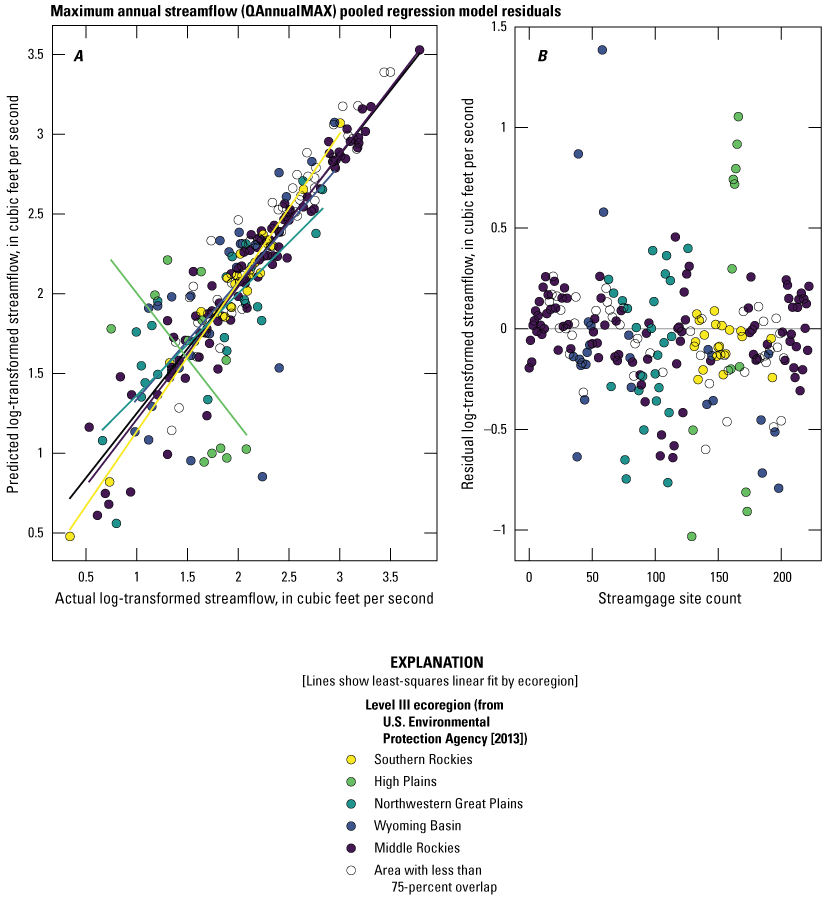 Maximum annual streamflow (QAnnualMAX) pooled regression model residuals

A

Predicted log-transformed streamflow, in cubic feet per second

3.5
3
2.5
2
1.5
1
0.5

0.5 1 1.5 2 2.5 3 3.5

Actual log-transformed streamflow, in cubic feet per second

B

Residual log-transformed streamflow, in cubic feet per second

1.5
1
0.5
0
−0.5
−1

0 50 100 150 200

Streamgage site count

EXPLANATION

[Lines show least-squares linear fit by ecoregion]

Level III ecoregion (from U.S. Environmental Protection Agency [2013])

Southern Rockies

High Plains

Northwestern Great Plains

Wyoming Basin

Middle Rockies

Area with less than 75-percent overlap